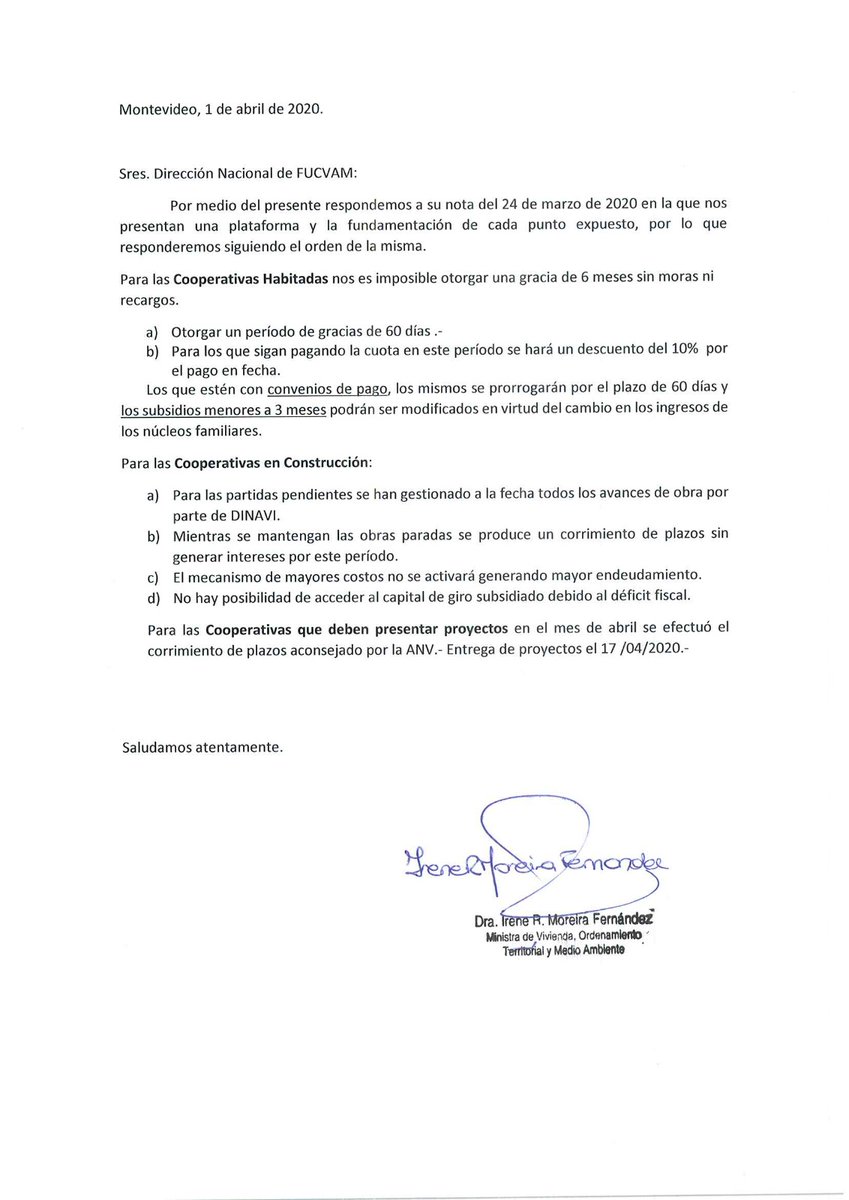 Montevideo, 1 de abril de 2020.

Sres. Dirección Nacional de FUCVAM:

Por medio del presente respondemos a su nota del 24 de marzo de 2020 en la que nos presentan una plataforma y la fundamentación de cada punto expuesto, por lo que responderemos siguiendo el orden de la misma.

Para las Cooperativas Habitadas nos es imposible otorgar una gracia de 6 meses sin moras ni recargos.

a) Otorgar un período de gracias de 60 días .-
b) Para los que sigan pagando la cuota en este período se hará un descuento del 10% por el pago en fecha.

Los que estén con convenios de pago, los mismos se prorrogarán por el plazo de 60 días y los subsidios menores a 3 meses podrán ser modificados en virtud del cambio en los ingresos de los núcleos familiares.

Para las Cooperativas en Construcción:

a) Para las partidas pendientes se han gestionado a la fecha todos los avances de obra por parte de DINAVI.
b) Mientras se mantengan las obras paradas se produce un corrimiento de plazos sin generar intereses por este período.
c) El mecanismo de mayores costos no se activará generando mayor endeudamiento.
d) No hay posibilidad de acceder al capital de giro subsidiado debido al déficit fiscal.

Para las Cooperativas que deben presentar proyectos en el mes de abril se efectuó el corrimiento de plazos aconsejado por la ANV.- Entrega de proyectos el 17 /04/2020.-

Saludamos atentamente.

Irene R Moreira Fernandez

Dra. Irene R. Moreira Fernández
Ministra de Vivienda, Ordenamiento Territorial y Medio Ambiente